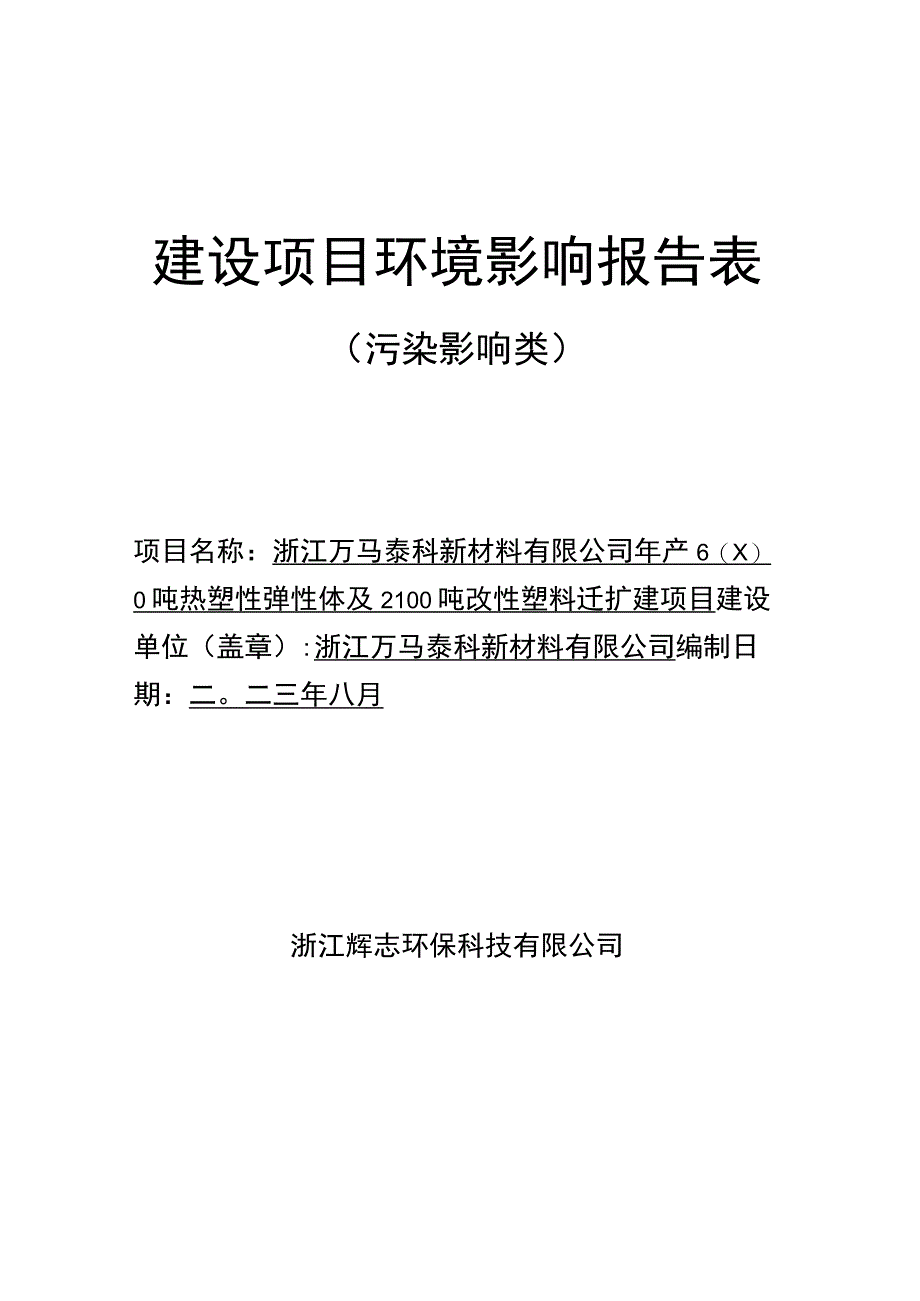 建设项目环境影响报告表

（污染影响类）

项目名称：浙江万马泰科新材料有限公司年产6（X）0吨热塑性弹性体及2100吨改性塑料迁扩建项目建设单位（盖章）:浙江万马泰科新材料有限公司编制日期：二。二三年八月

浙江辉志环保科技有限公司